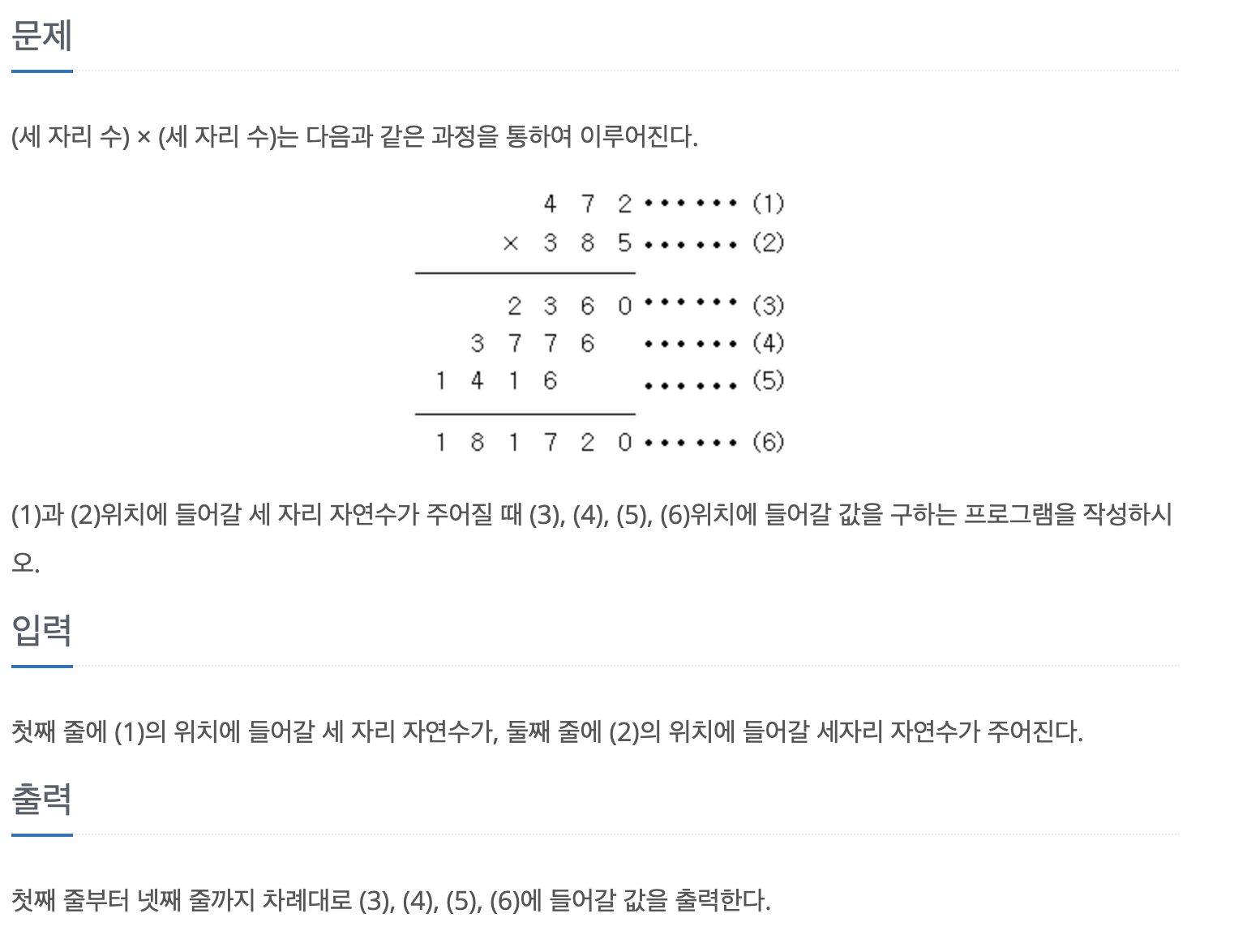 문제

(세 자리 수) × (세 자리 수)는 다음과 같은 과정을 통하여 이루어진다.

4 7 2 •••••• (1)
× 3 8 5 •••••• (2)
2 3 6 0 •••••• (3)
3 7 7 6 •••••• (4)
1 4 1 6 •••••• (5)
1 8 1 7 2 0 •••••• (6)

(1)과 (2)위치에 들어갈 세 자리 자연수가 주어질 때 (3), (4), (5), (6)위치에 들어갈 값을 구하는 프로그램을 작성하시오.

입력

첫째 줄에 (1)의 위치에 들어갈 세 자리 자연수가, 둘째 줄에 (2)의 위치에 들어갈 세자리 자연수가 주어진다.

출력

첫째 줄부터 넷째 줄까지 차례대로 (3), (4), (5), (6)에 들어갈 값을 출력한다.